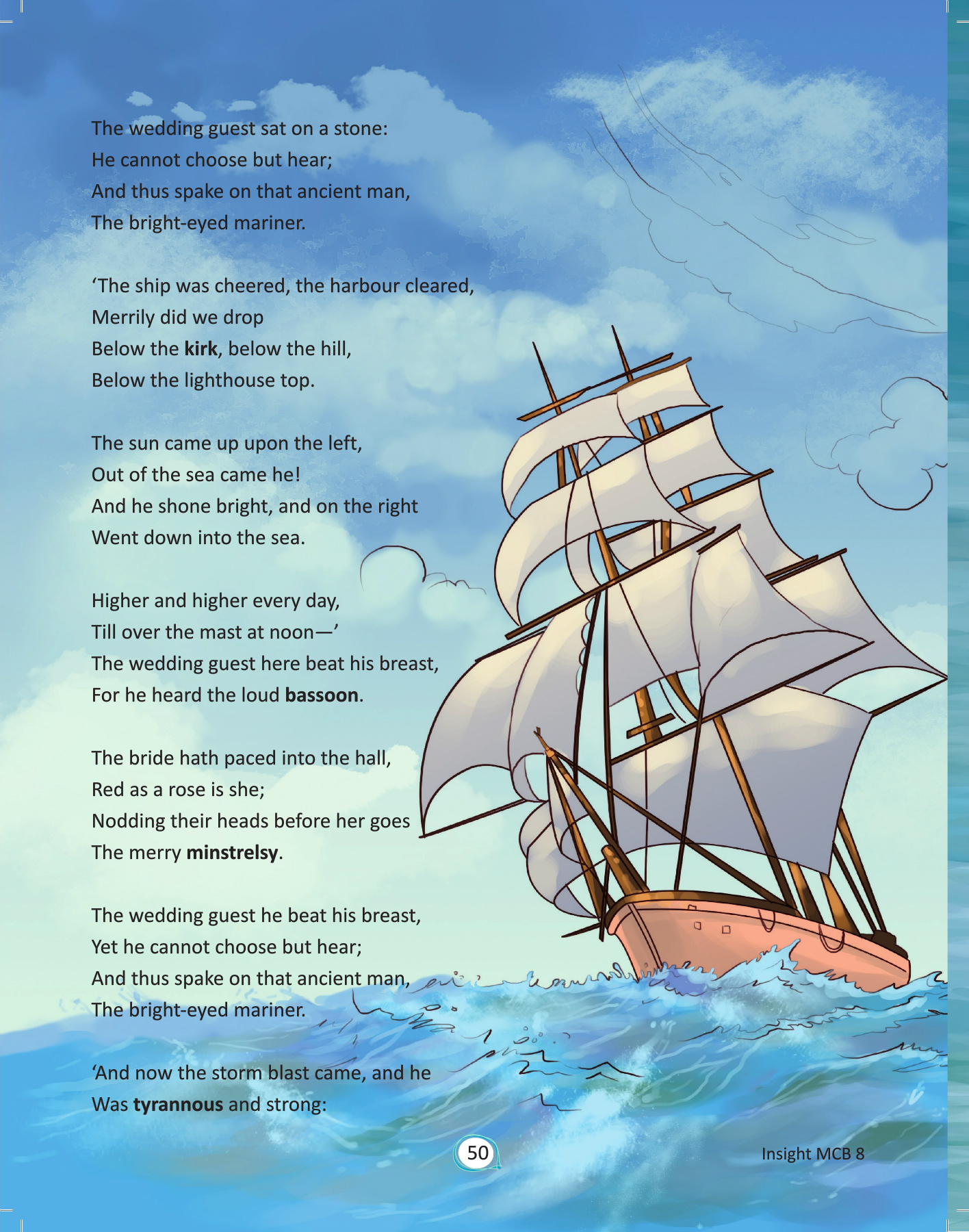 The wedding guest sat on a stone:
He cannot choose but hear;
And thus spake on that ancient man,
The bright-eyed mariner.

'The ship was cheered, the harbour cleared,
Merrily did we drop
Below the kirk, below the hill,
Below the lighthouse top.

The sun came up upon the left,
Out of the sea came he!
And he shone bright, and on the right
Went down into the sea.

Higher and higher every day,
Till over the mast at noon—'
The wedding guest here beat his breast,
For he heard the loud bassoon.

The bride hath paced into the hall,
Red as a rose is she;
Nodding their heads before her goes
The merry minstrelsy.

The wedding guest he beat his breast,
Yet he cannot choose but hear;
And thus spake on that ancient man,
The bright-eyed mariner.

'And now the storm blast came, and he
Was tyrannous and strong:

50

Insight MCB 8